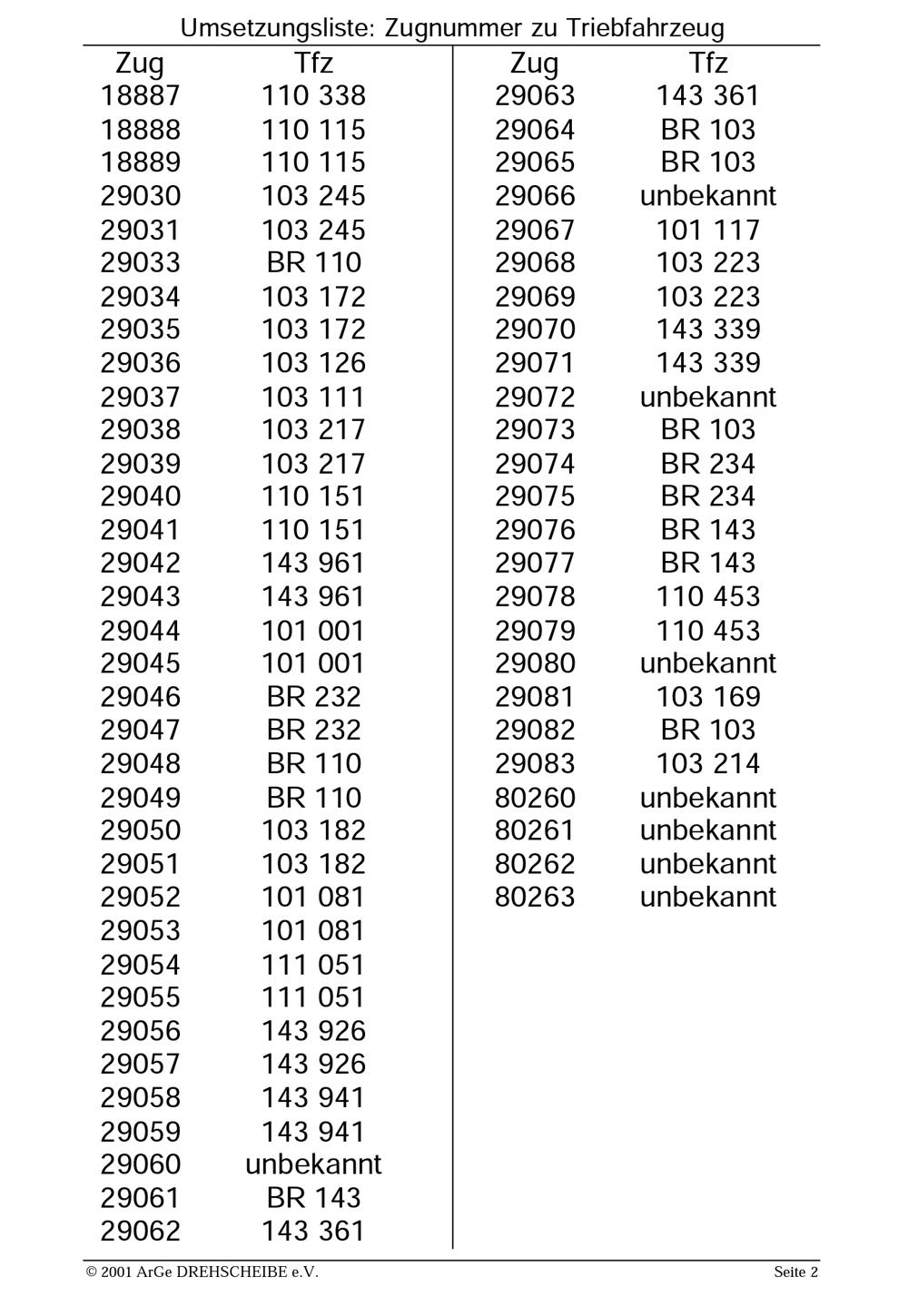 Umsetzungsliste: Zugnummer zu Triebfahrzeug

| Zug | Tfz |
|---|---|
| 18887 | 110 338 |
| 18888 | 110 115 |
| 18889 | 110 115 |
| 29030 | 103 245 |
| 29031 | 103 245 |
| 29033 | BR 110 |
| 29034 | 103 172 |
| 29035 | 103 172 |
| 29036 | 103 126 |
| 29037 | 103 111 |
| 29038 | 103 217 |
| 29039 | 103 217 |
| 29040 | 110 151 |
| 29041 | 110 151 |
| 29042 | 143 961 |
| 29043 | 143 961 |
| 29044 | 101 001 |
| 29045 | 101 001 |
| 29046 | BR 232 |
| 29047 | BR 232 |
| 29048 | BR 110 |
| 29049 | BR 110 |
| 29050 | 103 182 |
| 29051 | 103 182 |
| 29052 | 101 081 |
| 29053 | 101 081 |
| 29054 | 111 051 |
| 29055 | 111 051 |
| 29056 | 143 926 |
| 29057 | 143 926 |
| 29058 | 143 941 |
| 29059 | 143 941 |
| 29060 | unbekannt |
| 29061 | BR 143 |
| 29062 | 143 361 |

| Zug | Tfz |
|---|---|
| 29063 | 143 361 |
| 29064 | BR 103 |
| 29065 | BR 103 |
| 29066 | unbekannt |
| 29067 | 101 117 |
| 29068 | 103 223 |
| 29069 | 103 223 |
| 29070 | 143 339 |
| 29071 | 143 339 |
| 29072 | unbekannt |
| 29073 | BR 103 |
| 29074 | BR 234 |
| 29075 | BR 234 |
| 29076 | BR 143 |
| 29077 | BR 143 |
| 29078 | 110 453 |
| 29079 | 110 453 |
| 29080 | unbekannt |
| 29081 | 103 169 |
| 29082 | BR 103 |
| 29083 | 103 214 |
| 80260 | unbekannt |
| 80261 | unbekannt |
| 80262 | unbekannt |
| 80263 | unbekannt |

© 2001 ArGe DREHSCHEIBE e.V. Seite 2